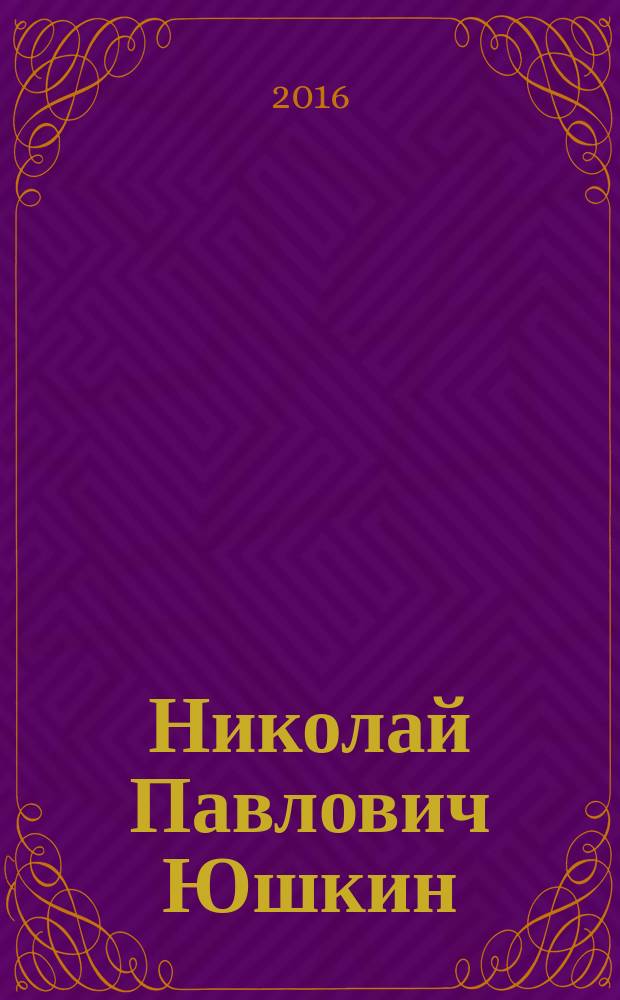 2016

Николай Павлович Юшкин